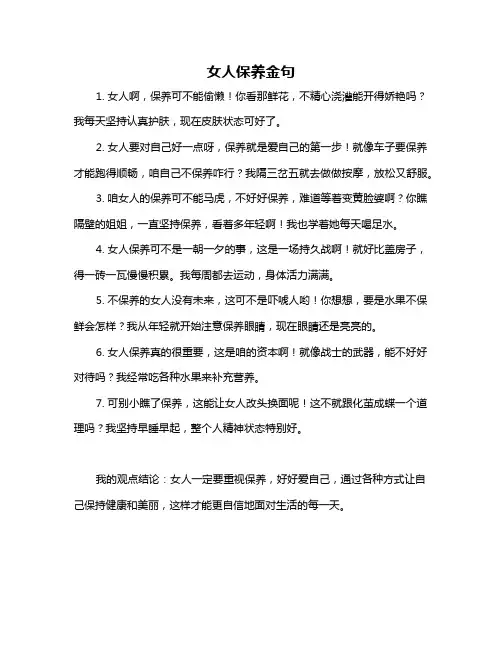 女人保养金句

1. 女人啊，保养可不能偷懒！你看那鲜花，不精心浇灌能开得娇艳吗？我每天坚持认真护肤，现在皮肤状态可好了。

2. 女人要对自己好一点呀，保养就是爱自己的第一步！就像车子要保养才能跑得顺畅，咱自己不保养咋行？我隔三岔五就去做做按摩，放松又舒服。

3. 咱女人的保养可不能马虎，不好好保养，难道等着变黄脸婆啊？你瞧隔壁的姐姐，一直坚持保养，看着多年轻啊！我也学着她每天喝足水。

4. 女人保养可不是一朝一夕的事，这是一场持久战啊！就好比盖房子，得一砖一瓦慢慢积累。我每周都去运动，身体活力满满。

5. 不保养的女人没有未来，这可不是吓唬人哟！你想想，要是水果不保鲜会怎样？我从年轻就开始注意保养眼睛，现在眼睛还是亮亮的。

6. 女人保养真的很重要，这是咱的资本啊！就像战士的武器，能不好好对待吗？我经常吃各种水果来补充营养。

7. 可别小瞧了保养，这能让女人改头换面呢！这不就跟化茧成蝶一个道理吗？我坚持早睡早起，整个人精神状态特别好。

我的观点结论：女人一定要重视保养，好好爱自己，通过各种方式让自己保持健康和美丽，这样才能更自信地面对生活的每一天。